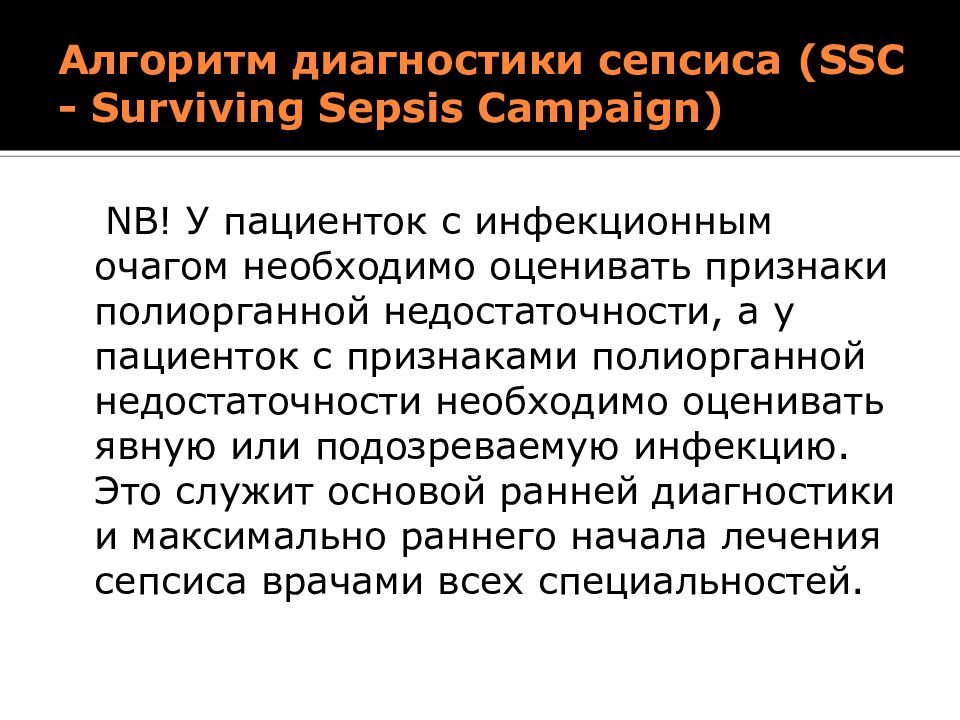 Алгоритм диагностики сепсиса (SSC - Surviving Sepsis Campaign)

NB! У пациенток с инфекционным очагом необходимо оценивать признаки полиорганной недостаточности, а у пациенток с признаками полиорганной недостаточности необходимо оценивать явную или подозреваемую инфекцию. Это служит основой ранней диагностики и максимально раннего начала лечения сепсиса врачами всех специальностей.